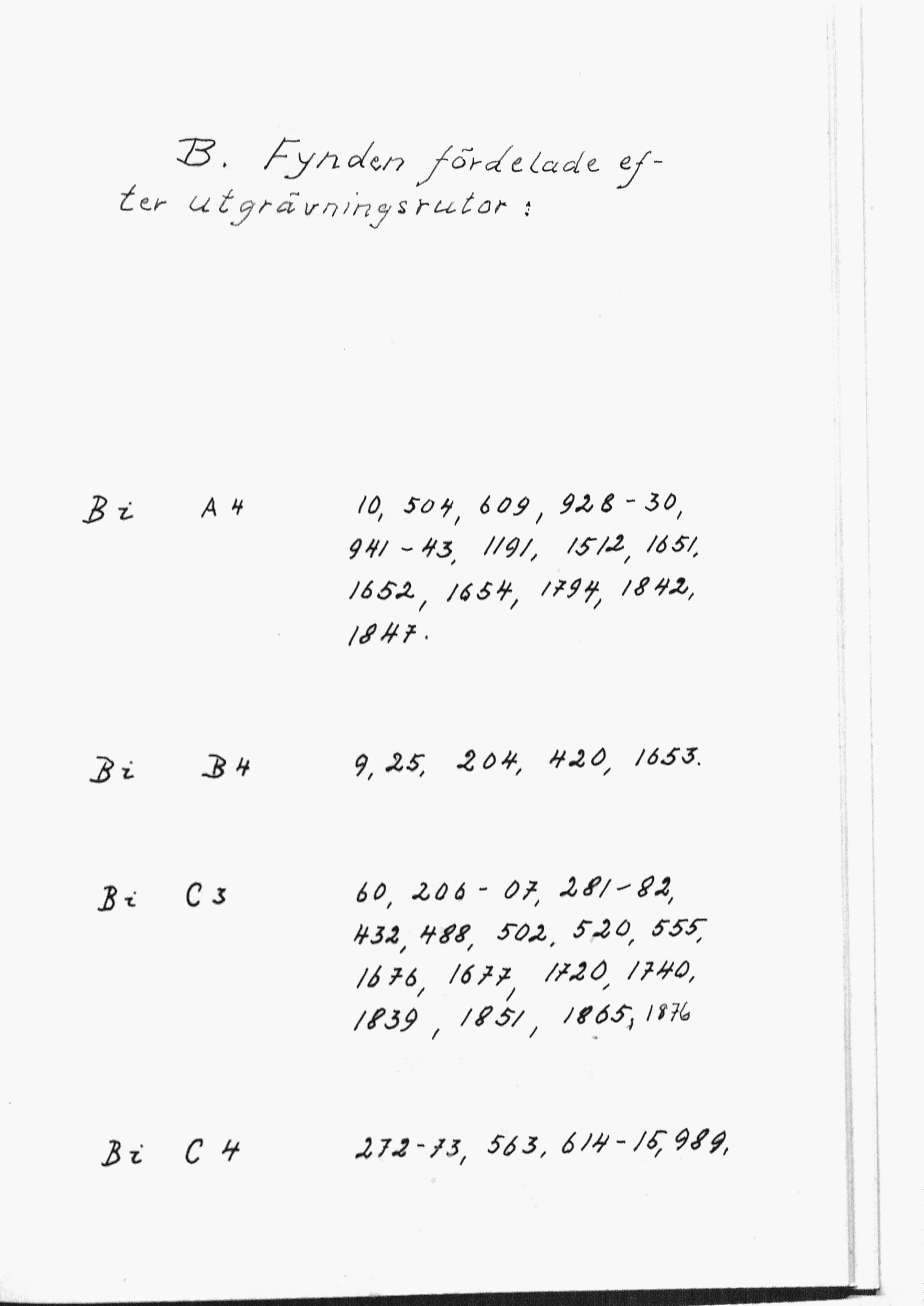 B. Fynden fördelade efter utgrävningsrutor:

Bi A 4 10, 504, 609, 928-30, 941-43, 1191, 1512, 1651, 1652, 1654, 1794, 1842, 1847.

Bi B 4 9, 25, 204, 420, 1653.

Bi C 3 60, 206-07, 281-82, 432, 488, 502, 520, 555, 1676, 1677, 1720, 1740, 1839, 1851, 1865, 1876

Bi C 4 272-73, 563, 614-15, 989,